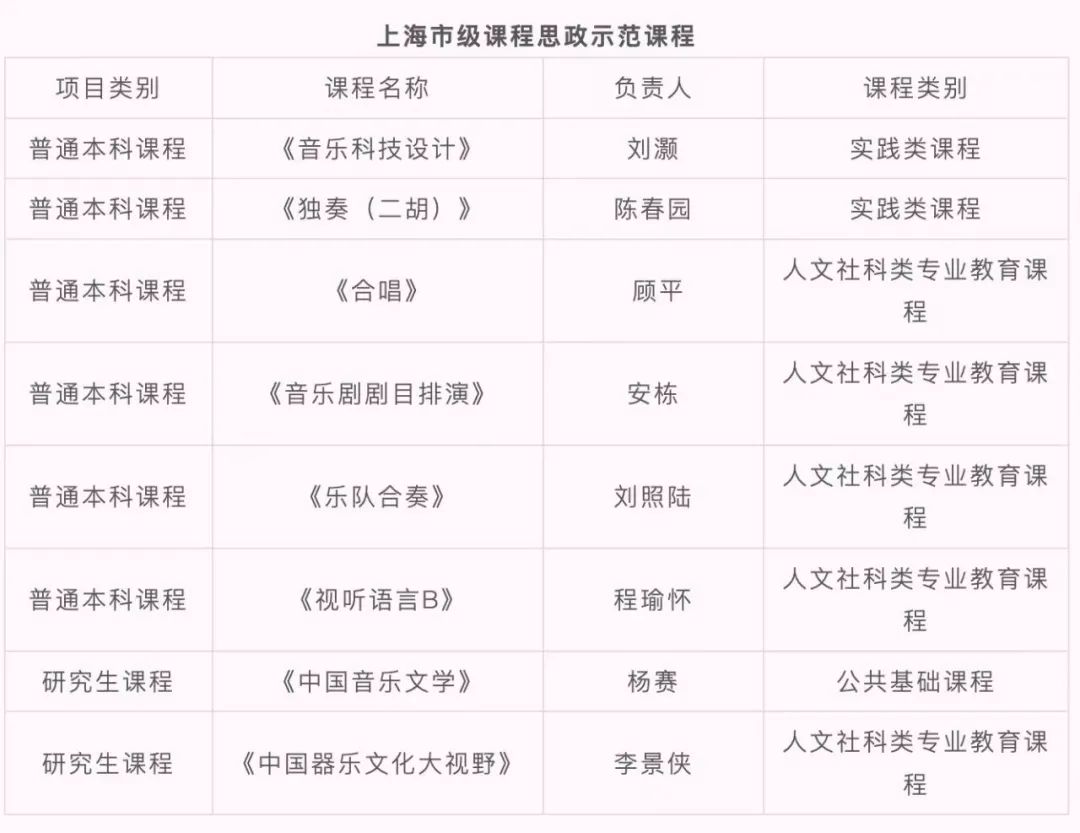 上海市级课程思政示范课程

| 项目类别 | 课程名称 | 负责人 | 课程类别 |
|---|---|---|---|
| 普通本科课程 | 《音乐科技设计》 | 刘灏 | 实践类课程 |
| 普通本科课程 | 《独奏（二胡）》 | 陈春园 | 实践类课程 |
| 普通本科课程 | 《合唱》 | 顾平 | 人文社科类专业教育课程 |
| 普通本科课程 | 《音乐剧剧目排演》 | 安栋 | 人文社科类专业教育课程 |
| 普通本科课程 | 《乐队合奏》 | 刘照陆 | 人文社科类专业教育课程 |
| 普通本科课程 | 《视听语言B》 | 程瑜怀 | 人文社科类专业教育课程 |
| 研究生课程 | 《中国音乐文学》 | 杨赛 | 公共基础课程 |
| 研究生课程 | 《中国器乐文化大视野》 | 李景侠 | 人文社科类专业教育课程 |